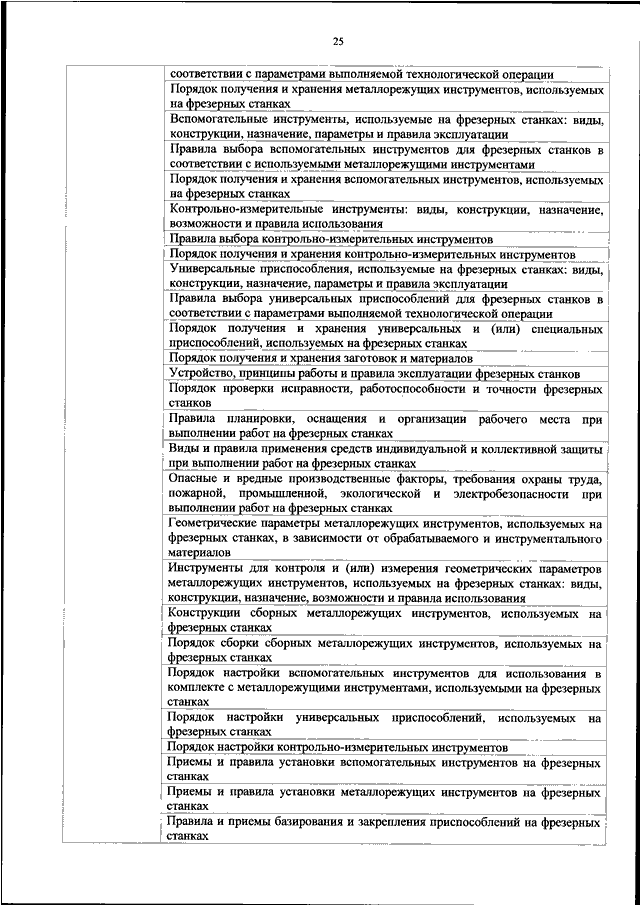 25

| | |
|---|---|
| | соответствии с параметрами выполняемой технологической операции |
| | Порядок получения и хранения металлорежущих инструментов, используемых на фрезерных станках |
| | Вспомогательные инструменты, используемые на фрезерных станках: виды, конструкции, назначение, параметры и правила эксплуатации |
| | Правила выбора вспомогательных инструментов для фрезерных станков в соответствии с используемыми металлорежущими инструментами |
| | Порядок получения и хранения вспомогательных инструментов, используемых на фрезерных станках |
| | Контрольно-измерительные инструменты: виды, конструкции, назначение, возможности и правила использования |
| | Правила выбора контрольно-измерительных инструментов |
| | Порядок получения и хранения контрольно-измерительных инструментов |
| | Универсальные приспособления, используемые на фрезерных станках: виды, конструкции, назначение, параметры и правила эксплуатации |
| | Правила выбора универсальных приспособлений для фрезерных станков в соответствии с параметрами выполняемой технологической операции |
| | Порядок получения и хранения универсальных и (или) специальных приспособлений, используемых на фрезерных станках |
| | Порядок получения и хранения заготовок и материалов |
| | Устройство, принципы работы и правила эксплуатации фрезерных станков |
| | Порядок проверки исправности, работоспособности и точности фрезерных станков |
| | Правила планировки, оснащения и организации рабочего места при выполнении работ на фрезерных станках |
| | Виды и правила применения средств индивидуальной и коллективной защиты при выполнении работ на фрезерных станках |
| | Опасные и вредные производственные факторы, требования охраны труда, пожарной, промышленной, экологической и электробезопасности при выполнении работ на фрезерных станках |
| | Геометрические параметры металлорежущих инструментов, используемых на фрезерных станках, в зависимости от обрабатываемого и инструментального материалов |
| | Инструменты для контроля и (или) измерения геометрических параметров металлорежущих инструментов, используемых на фрезерных станках: виды, конструкции, назначение, возможности и правила использования |
| | Конструкции сборных металлорежущих инструментов, используемых на фрезерных станках |
| | Порядок сборки сборных металлорежущих инструментов, используемых на фрезерных станках |
| | Порядок настройки вспомогательных инструментов для использования в комплекте с металлорежущими инструментами, используемыми на фрезерных станках |
| | Порядок настройки универсальных приспособлений, используемых на фрезерных станках |
| | Порядок настройки контрольно-измерительных инструментов |
| | Приемы и правила установки вспомогательных инструментов на фрезерных станках |
| | Приемы и правила установки металлорежущих инструментов на фрезерных станках |
| | Правила и приемы базирования и закрепления приспособлений на фрезерных станках |